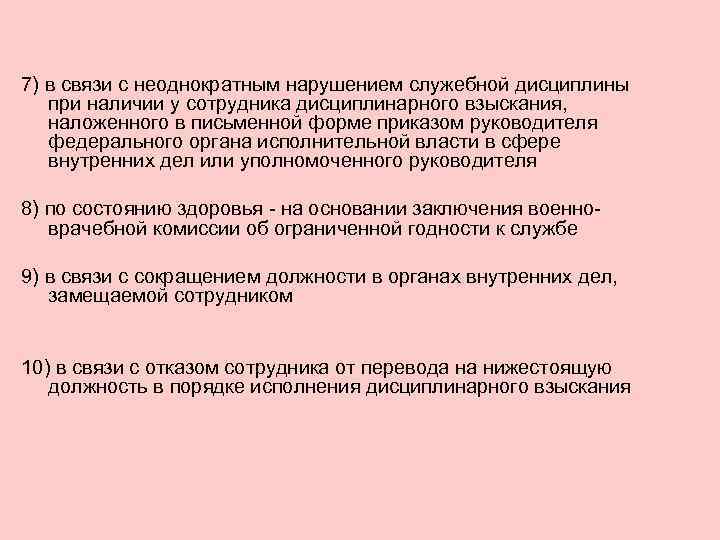 7) в связи с неоднократным нарушением служебной дисциплины при наличии у сотрудника дисциплинарного взыскания, наложенного в письменной форме приказом руководителя федерального органа исполнительной власти в сфере внутренних дел или уполномоченного руководителя

8) по состоянию здоровья - на основании заключения военно-врачебной комиссии об ограниченной годности к службе

9) в связи с сокращением должности в органах внутренних дел, замещаемой сотрудником

10) в связи с отказом сотрудника от перевода на нижестоящую должность в порядке исполнения дисциплинарного взыскания